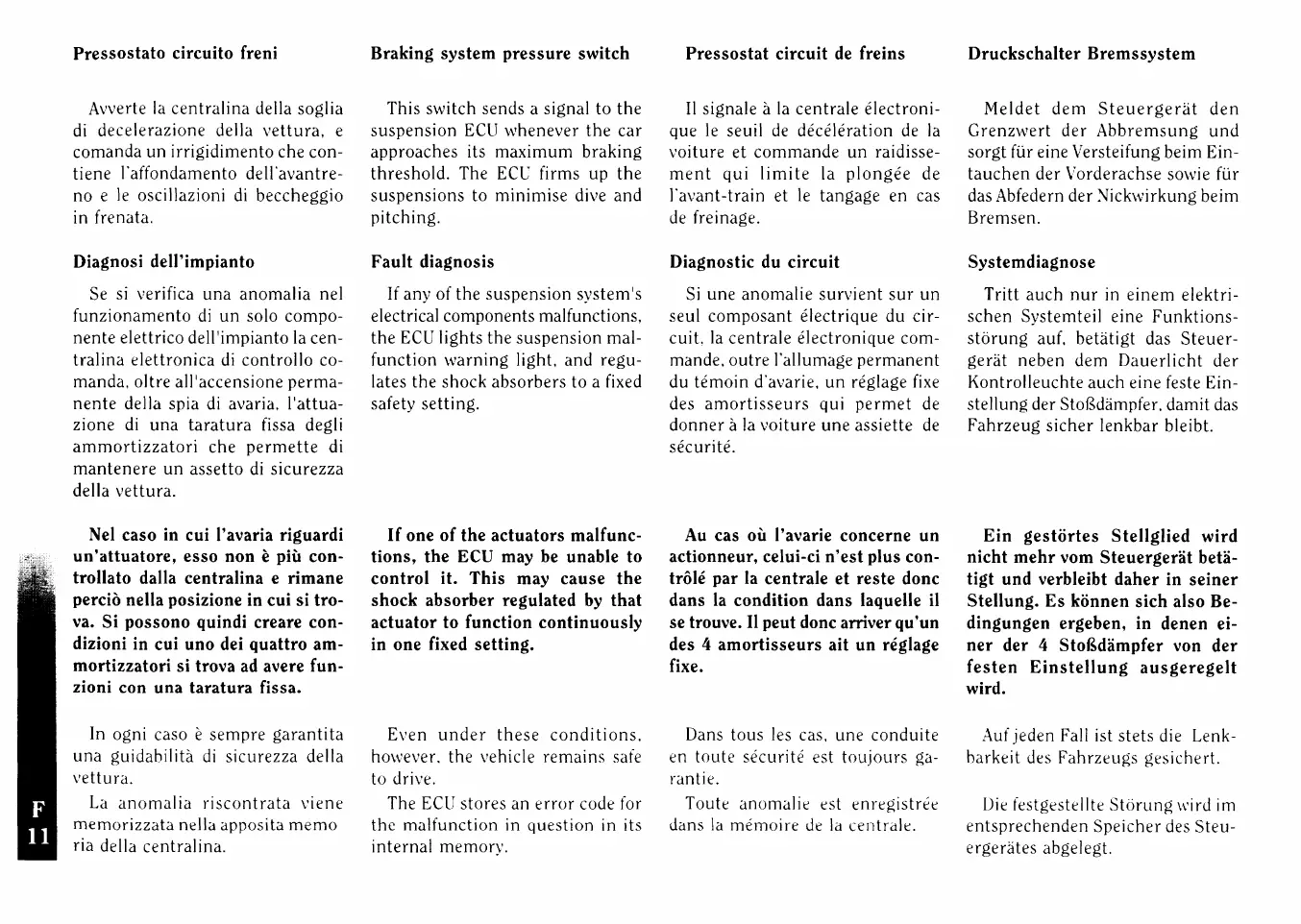 Pressostato circuito freni

Avverte la centralina della soglia di decelerazione della vettura, e comanda un irrigidimento che contiene l'affondamento dell'avantreno e le oscillazioni di beccheggio in frenata.

Diagnosi dell'impianto

Se si verifica una anomalia nel funzionamento di un solo componente elettrico dell'impianto la centralina elettronica di controllo comanda, oltre all'accensione permanente della spia di avaria, l'attuazione di una taratura fissa degli ammortizzatori che permette di mantenere un assetto di sicurezza della vettura.

Nel caso in cui l'avaria riguardi un'attuatore, esso non è più controllato dalla centralina e rimane perciò nella posizione in cui si trova. Si possono quindi creare condizioni in cui uno dei quattro ammortizzatori si trova ad avere funzioni con una taratura fissa.

In ogni caso è sempre garantita una guidabilità di sicurezza della vettura.

La anomalia riscontrata viene memorizzata nella apposita memo ria della centralina.

Braking system pressure switch

This switch sends a signal to the suspension ECU whenever the car approaches its maximum braking threshold. The ECU firms up the suspensions to minimise dive and pitching.

Fault diagnosis

If any of the suspension system's electrical components malfunctions, the ECU lights the suspension malfunction warning light, and regulates the shock absorbers to a fixed safety setting.

If one of the actuators malfunctions, the ECU may be unable to control it. This may cause the shock absorber regulated by that actuator to function continuously in one fixed setting.

Even under these conditions, however, the vehicle remains safe to drive.

The ECU stores an error code for the malfunction in question in its internal memory.

Pressostat circuit de freins

Il signale à la centrale électronique le seuil de décélération de la voiture et commande un raidissement qui limite la plongée de l'avant-train et le tangage en cas de freinage.

Diagnostic du circuit

Si une anomalie survient sur un seul composant électrique du circuit, la centrale électronique commande, outre l'allumage permanent du témoin d'avarie, un réglage fixe des amortisseurs qui permet de donner à la voiture une assiette de sécurité.

Au cas où l'avarie concerne un actionneur, celui-ci n'est plus contrôlé par la centrale et reste donc dans la condition dans laquelle il se trouve. Il peut donc arriver qu'un des 4 amortisseurs ait un réglage fixe.

Dans tous les cas, une conduite en toute sécurité est toujours garantie.

Toute anomalie est enregistrée dans la mémoire de la centrale.

Druckschalter Bremssystem

Meldet dem Steuergerät den Grenzwert der Abbremsung und sorgt für eine Versteifung beim Eintauchen der Vorderachse sowie für das Abfedern der Nickwirkung beim Bremsen.

Systemdiagnose

Tritt auch nur in einem elektrischen Systemteil eine Funktionsstörung auf, betätigt das Steuergerät neben dem Dauerlicht der Kontrolleuchte auch eine feste Einstellung der Stoßdämpfer, damit das Fahrzeug sicher lenkbar bleibt.

Ein gestörtes Stellglied wird nicht mehr vom Steuergerät betätigt und verbleibt daher in seiner Stellung. Es können sich also Bedingungen ergeben, in denen einer der 4 Stoßdämpfer von der festen Einstellung ausgeregelt wird.

Auf jeden Fall ist stets die Lenkbarkeit des Fahrzeugs gesichert.

Die festgestellte Störung wird im entsprechenden Speicher des Steuergerätes abgelegt.

F
11